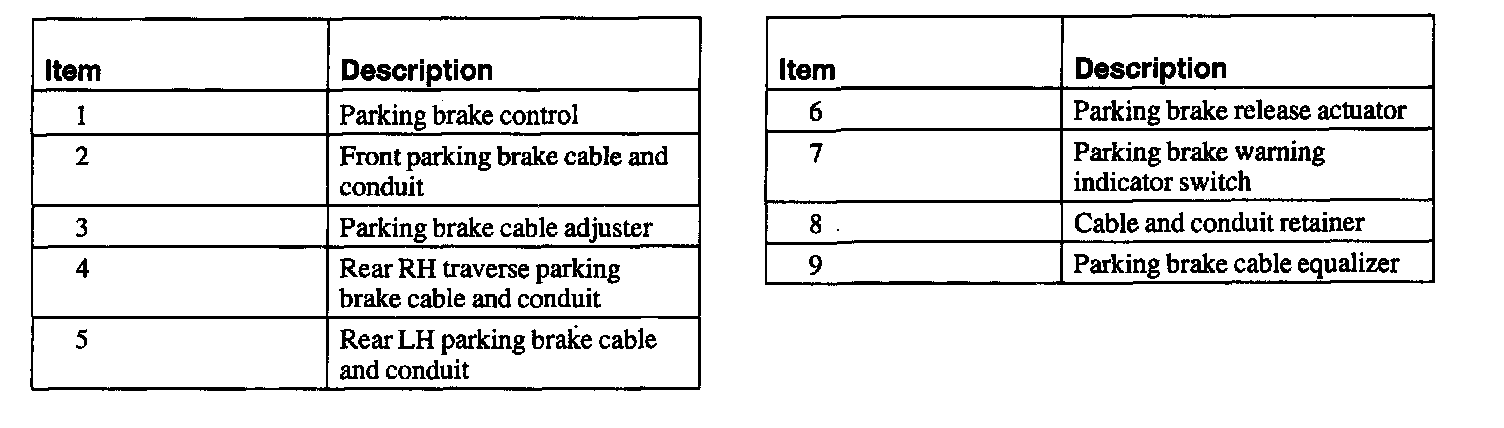 | Item | Description |
|---|---|
| 1 | Parking brake control |
| 2 | Front parking brake cable and conduit |
| 3 | Parking brake cable adjuster |
| 4 | Rear RH traverse parking brake cable and conduit |
| 5 | Rear LH parking brake cable and conduit |

| Item | Description |
|---|---|
| 6 | Parking brake release actuator |
| 7 | Parking brake warning indicator switch |
| 8 | Cable and conduit retainer |
| 9 | Parking brake cable equalizer |